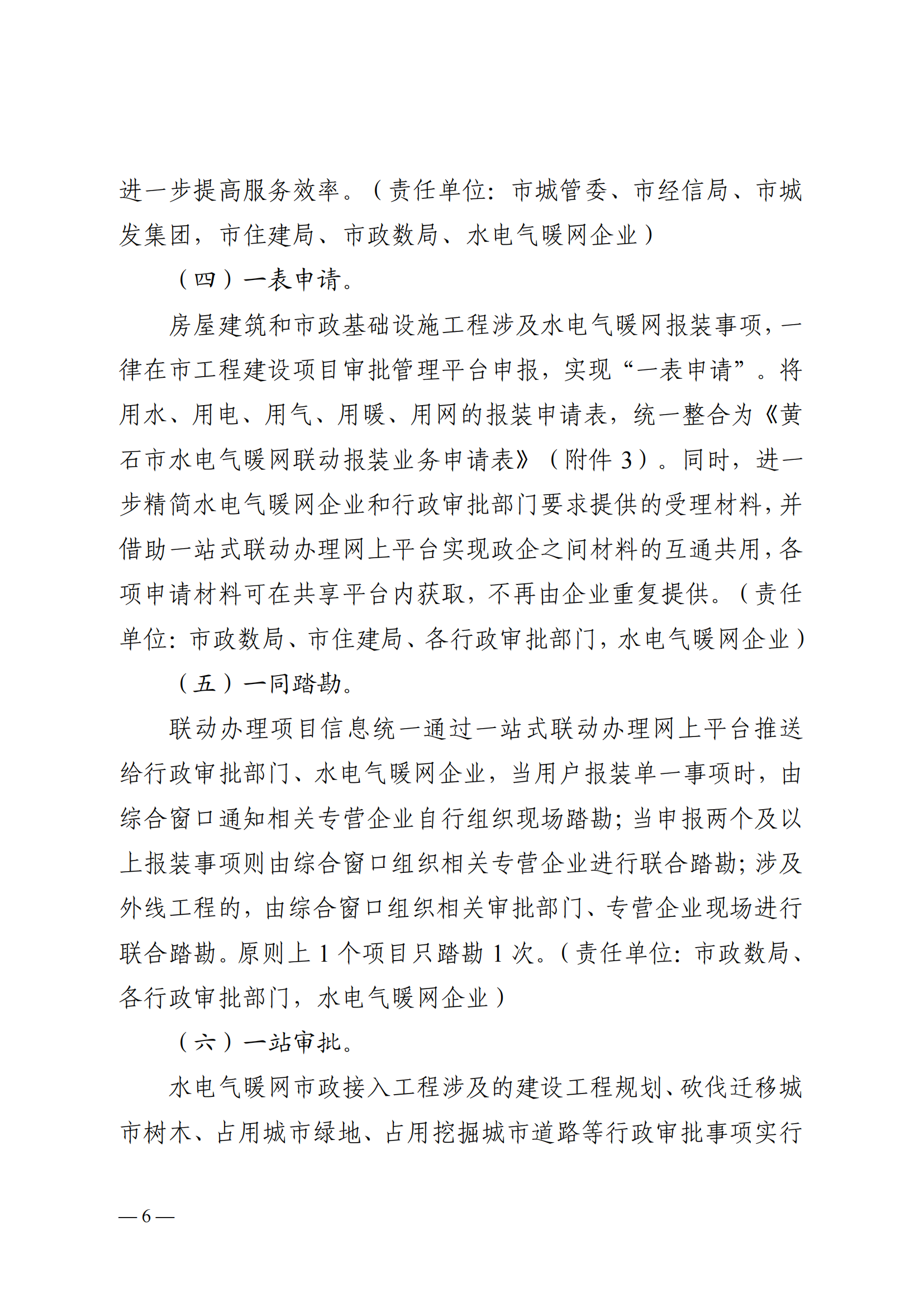 进一步提高服务效率。（责任单位：市城管委、市经信局、市城发集团，市住建局、市政数局、水电气暖网企业）

（四）一表申请。

房屋建筑和市政基础设施工程涉及水电气暖网报装事项，一律在市工程建设项目审批管理平台申报，实现“一表申请”。将用水、用电、用气、用暖、用网的报装申请表，统一整合为《黄石市水电气暖网联动报装业务申请表》（附件3）。同时，进一步精简水电气暖网企业和行政审批部门要求提供的受理材料，并借助一站式联动办理网上平台实现政企之间材料的互通共用，各项申请材料可在共享平台内获取，不再由企业重复提供。（责任单位：市政数局、市住建局、各行政审批部门，水电气暖网企业）

（五）一同踏勘。

联动办理项目信息统一通过一站式联动办理网上平台推送给行政审批部门、水电气暖网企业，当用户报装单一事项时，由综合窗口通知相关专营企业自行组织现场踏勘；当申报两个及以上报装事项则由综合窗口组织相关专营企业进行联合踏勘；涉及外线工程的，由综合窗口组织相关审批部门、专营企业现场进行联合踏勘。原则上1个项目只踏勘1次。（责任单位：市政数局、各行政审批部门，水电气暖网企业）

（六）一站审批。

水电气暖网市政接入工程涉及的建设工程规划、砍伐迁移城市树木、占用城市绿地、占用挖掘城市道路等行政审批事项实行

—6—